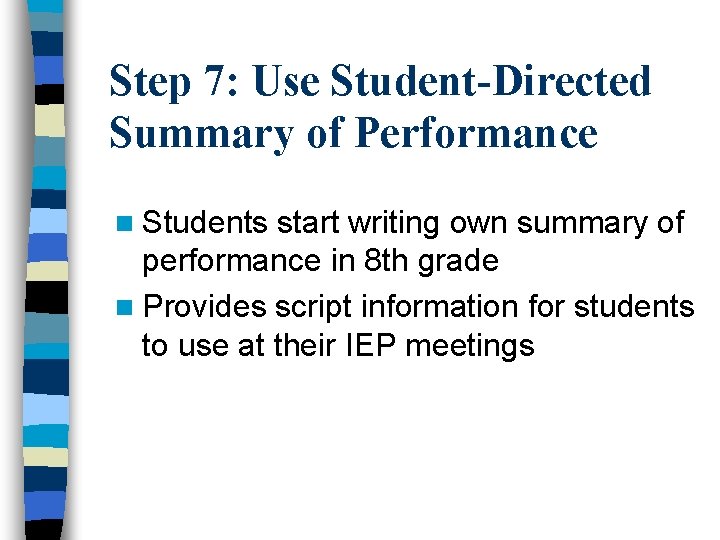 Step 7: Use Student-Directed Summary of Performance

- Students start writing own summary of performance in 8th grade
- Provides script information for students to use at their IEP meetings